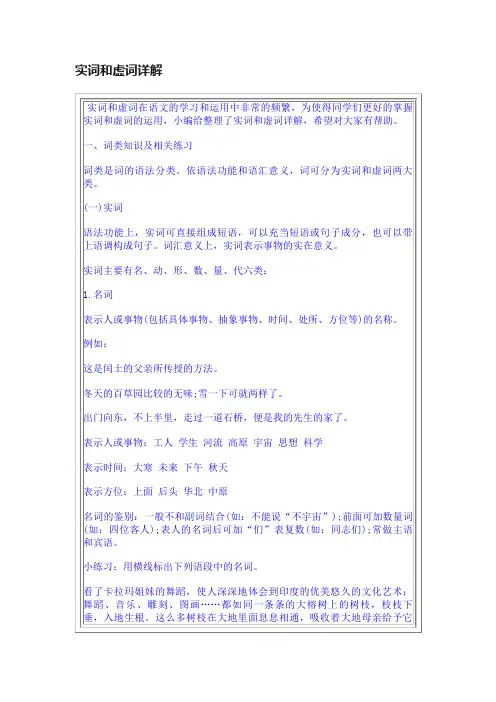 实词和虚词详解

实词和虚词在语文的学习和运用中非常的频繁，为使得同学们更好的掌握实词和虚词的运用，小编给整理了实词和虚词详解，希望对大家有帮助。

一、词类知识及相关练习

词类是词的语法分类。依语法功能和语汇意义，词可分为实词和虚词两大类。

(一)实词

语法功能上，实词可直接组成短语，可以充当短语或句子成分，也可以带上语调构成句子。词汇意义上，实词表示事物的实在意义。

实词主要有名、动、形、数、量、代六类：

1. 名词

表示人或事物(包括具体事物、抽象事物、时间、处所、方位等)的名称。

例如：

这是闰土的父亲所传授的方法。

冬天的百草园比较的无味；雪一下可就两样了。

出门向东，不上半里，走过一道石桥，便是我的先生的家了。

表示人或事物：工人 学生 河流 高原 宇宙 思想 科学

表示时间：大寒 未来 下午 秋天

表示方位：上面 后头 华北 中原

名词的鉴别：一般不和副词结合(如：不能说“不宇宙”)；前面可加数量词(如：四位客人)；表人的名词后可加“们”表复数(如：同志们)；常做主语和宾语。

小练习：用横线标出下列语段中的名词。

看了卡拉玛姐妹的舞蹈，使人深深地体会到印度的优美悠久的文化艺术：舞蹈、音乐、雕刻、图画……都如同一条条的大榕树上的树枝，枝枝下垂，入地生根。这么多树枝在大地里面息息相通，吸收着大地母亲给予它